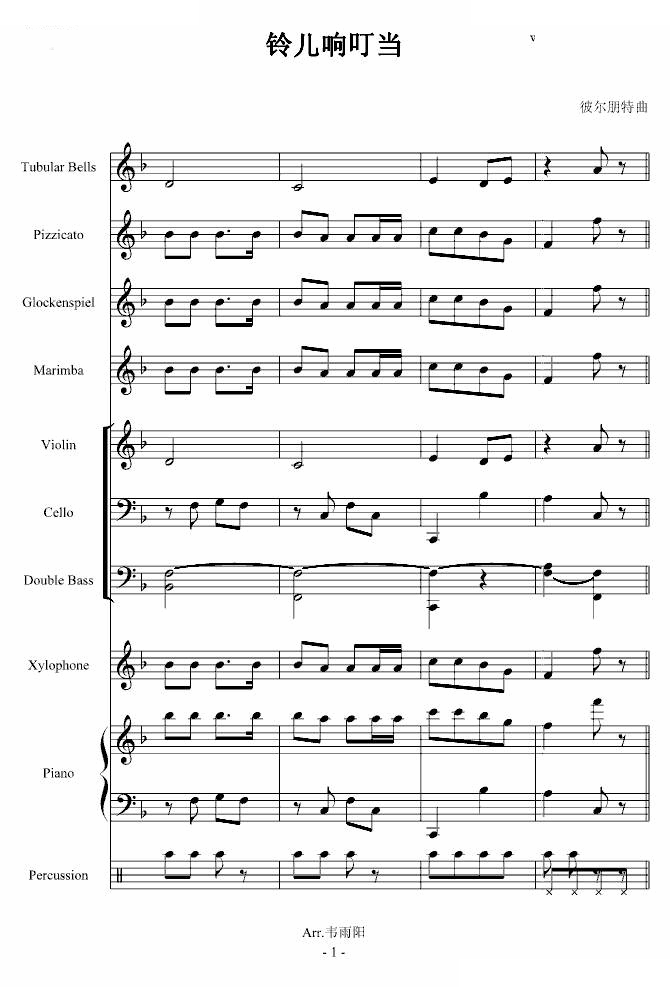 铃儿响叮当

v

彼尔朋特曲

Tubular Bells

Pizzicato

Glockenspiel

Marimba

Violin

Cello

Double Bass

Xylophone

Piano

Percussion

Arr.韦雨阳

- 1 -